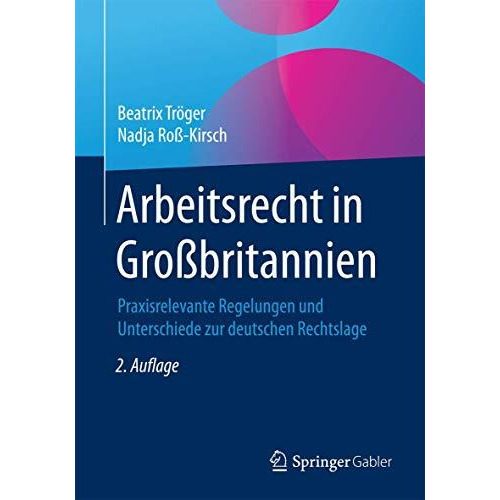 Beatrix Tröger
Nadja Roß-Kirsch

Arbeitsrecht in Großbritannien

Praxisrelevante Regelungen und Unterschiede zur deutschen Rechtslage

2. Auflage

Springer Gabler